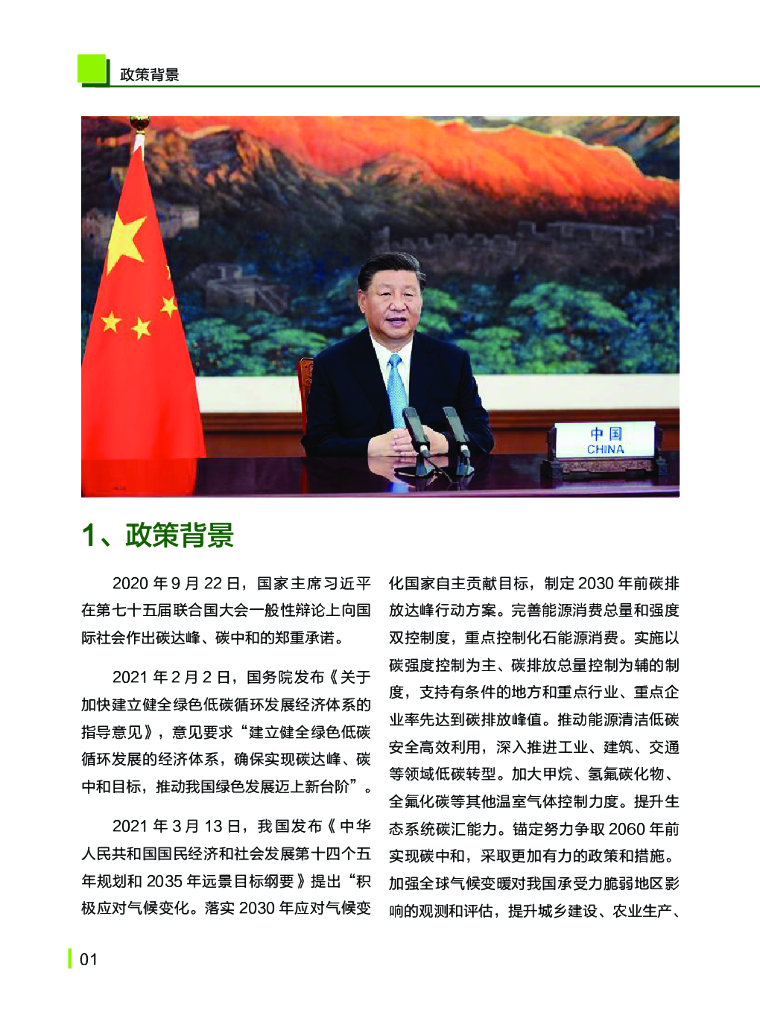 政策背景

中国
CHINA

1、政策背景

2020 年 9 月 22 日，国家主席习近平在第七十五届联合国大会一般性辩论上向国际社会作出碳达峰、碳中和的郑重承诺。

2021 年 2 月 2 日，国务院发布《关于加快建立健全绿色低碳循环发展经济体系的指导意见》，意见要求“建立健全绿色低碳循环发展的经济体系，确保实现碳达峰、碳中和目标，推动我国绿色发展迈上新台阶”。

2021 年 3 月 13 日，我国发布《中华人民共和国国民经济和社会发展第十四个五年规划和 2035 年远景目标纲要》提出“积极应对气候变化。落实 2030 年应对气候变化国家自主贡献目标，制定 2030 年前碳排放达峰行动方案。完善能源消费总量和强度双控制度，重点控制化石能源消费。实施以碳强度控制为主、碳排放总量控制为辅的制度，支持有条件的地方和重点行业、重点企业率先达到碳排放峰值。推动能源清洁低碳安全高效利用，深入推进工业、建筑、交通等领域低碳转型。加大甲烷、氢氟碳化物、全氟化碳等其他温室气体控制力度。提升生态系统碳汇能力。锚定努力争取 2060 年前实现碳中和，采取更加有力的政策和措施。加强全球气候变暖对我国承受力脆弱地区影响的观测和评估，提升城乡建设、农业生产、

01